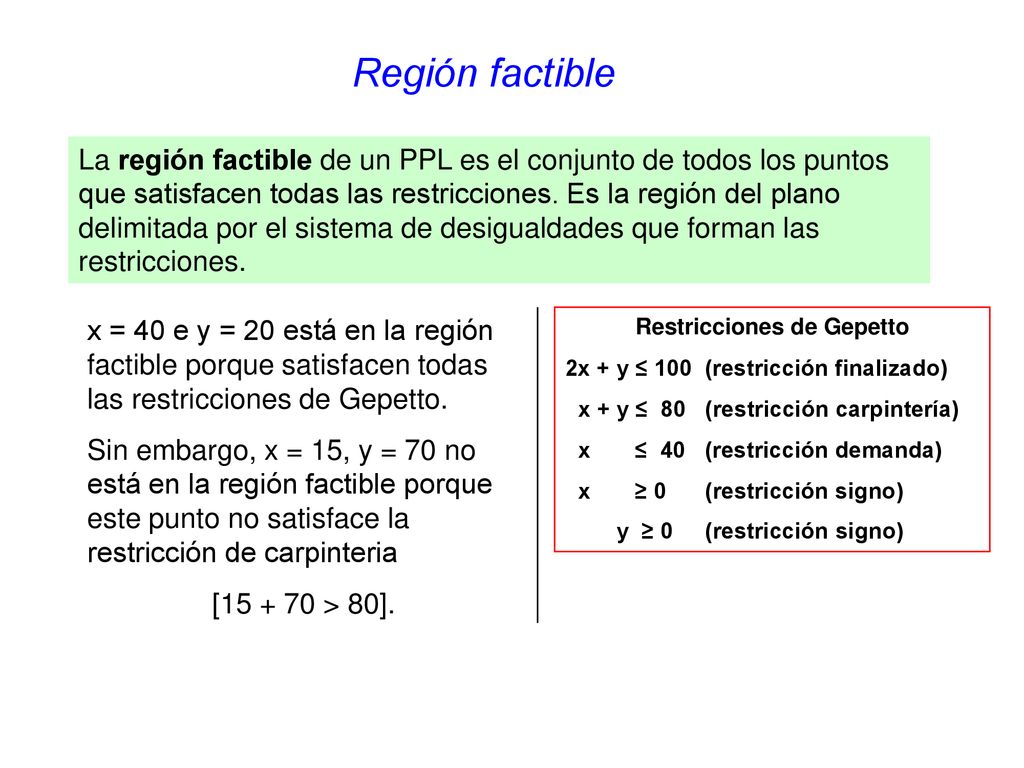 Región factible

La región factible de un PPL es el conjunto de todos los puntos que satisfacen todas las restricciones. Es la región del plano delimitada por el sistema de desigualdades que forman las restricciones.

x = 40 e y = 20 está en la región factible porque satisfacen todas las restricciones de Gepetto.

Sin embargo, x = 15, y = 70 no está en la región factible porque este punto no satisface la restricción de carpinteria

[15 + 70 > 80].

Restricciones de Gepetto

$2x + y \leq 100$ (restricción finalizado)

$x + y \leq 80$ (restricción carpintería)

$x \leq 40$ (restricción demanda)

$x \geq 0$ (restricción signo)

$y \geq 0$ (restricción signo)